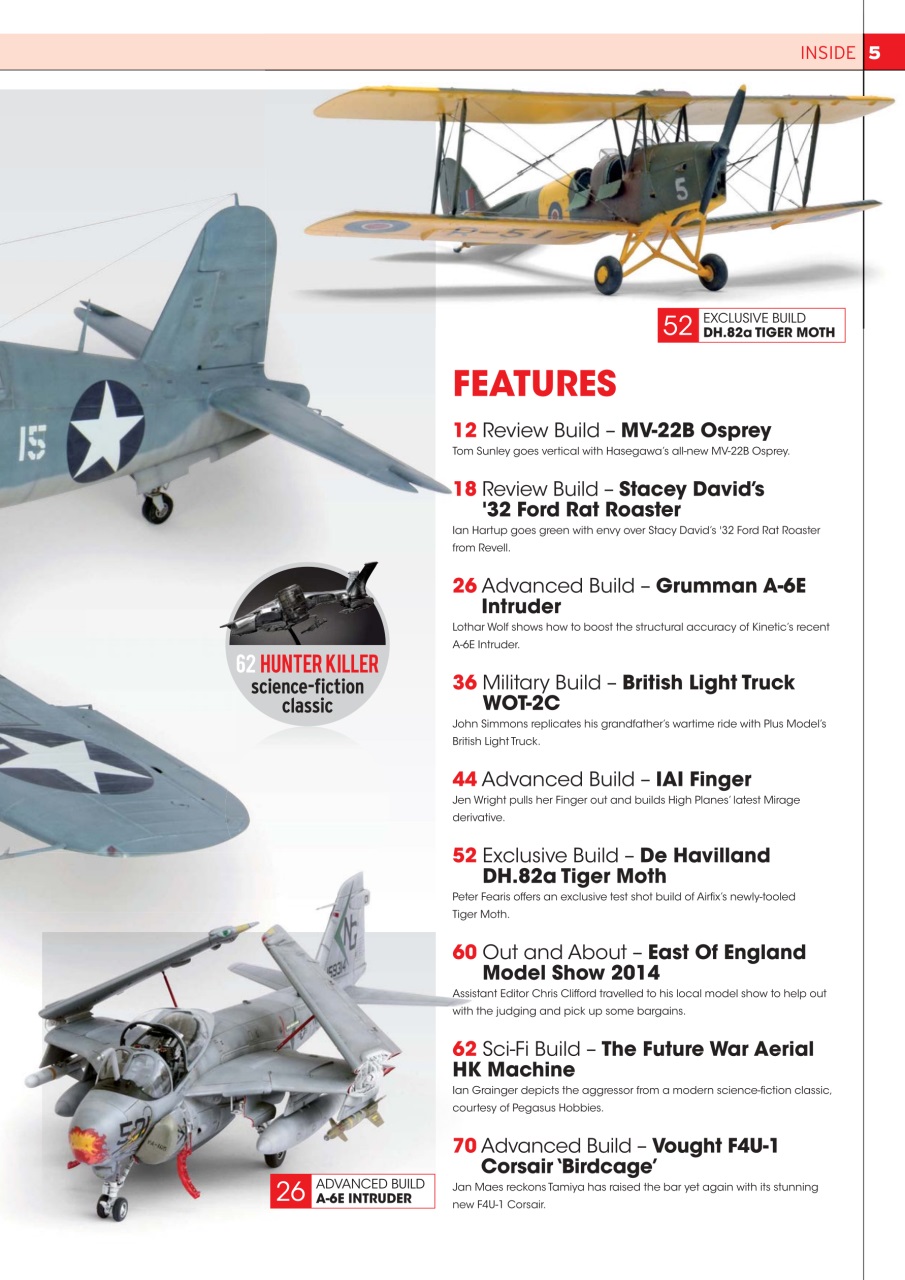 INSIDE 5

52 EXCLUSIVE BUILD DH.82a TIGER MOTH

62 HUNTER KILLER science-fiction classic

26 ADVANCED BUILD A-6E INTRUDER

FEATURES

12 Review Build – MV-22B Osprey
Tom Sunley goes vertical with Hasegawa's all-new MV-22B Osprey.

18 Review Build – Stacey David's '32 Ford Rat Roaster
Ian Hartup goes green with envy over Stacy David's '32 Ford Rat Roaster from Revell.

26 Advanced Build – Grumman A-6E Intruder
Lothar Wolf shows how to boost the structural accuracy of Kinetic's recent A-6E Intruder.

36 Military Build – British Light Truck WOT-2C
John Simmons replicates his grandfather's wartime ride with Plus Model's British Light Truck.

44 Advanced Build – IAI Finger
Jen Wright pulls her Finger out and builds High Planes' latest Mirage derivative.

52 Exclusive Build – De Havilland DH.82a Tiger Moth
Peter Fearis offers an exclusive test shot build of Airfix's newly-tooled Tiger Moth.

60 Out and About – East Of England Model Show 2014
Assistant Editor Chris Clifford travelled to his local model show to help out with the judging and pick up some bargains.

62 Sci-Fi Build – The Future War Aerial HK Machine
Ian Grainger depicts the aggressor from a modern science-fiction classic, courtesy of Pegasus Hobbies.

70 Advanced Build – Vought F4U-1 Corsair 'Birdcage'
Jan Maes reckons Tamiya has raised the bar yet again with its stunning new F4U-1 Corsair.